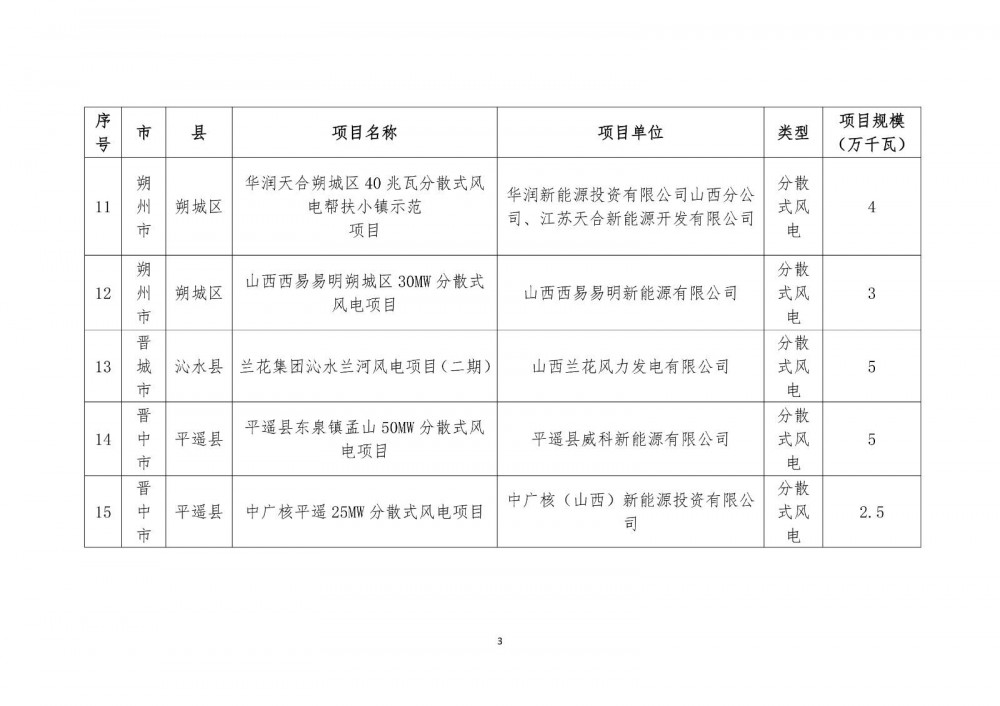 | 序号 | 市 | 县 | 项目名称 | 项目单位 | 类型 | 项目规模（万千瓦） |
|---|---|---|---|---|---|---|
| 11 | 朔州市 | 朔城区 | 华润天合朔城区40兆瓦分散式风电帮扶小镇示范项目 | 华润新能源投资有限公司山西分公司、江苏天合新能源开发有限公司 | 分散式风电 | 4 |
| 12 | 朔州市 | 朔城区 | 山西西易易明朔城区30MW分散式风电项目 | 山西西易易明新能源有限公司 | 分散式风电 | 3 |
| 13 | 晋城市 | 沁水县 | 兰花集团沁水兰河风电项目（二期） | 山西兰花风力发电有限公司 | 分散式风电 | 5 |
| 14 | 晋中市 | 平遥县 | 平遥县东泉镇孟山50MW分散式风电项目 | 平遥县威科新能源有限公司 | 分散式风电 | 5 |
| 15 | 晋中市 | 平遥县 | 中广核平遥25MW分散式风电项目 | 中广核（山西）新能源投资有限公司 | 分散式风电 | 2.5 |

3